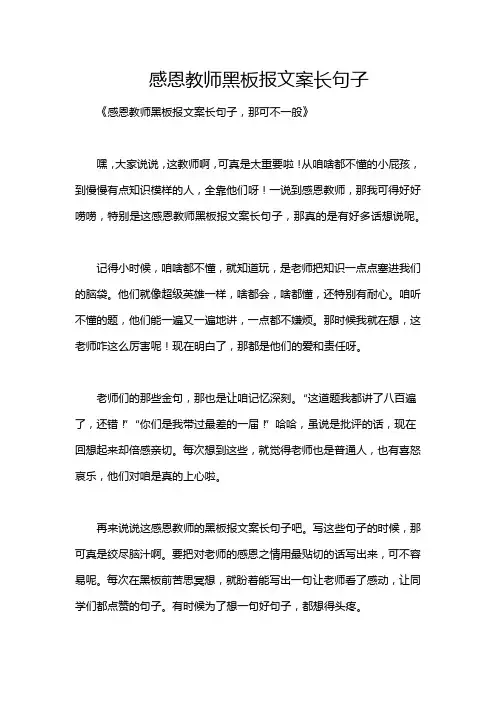 感恩教师黑板报文案长句子

《感恩教师黑板报文案长句子，那可不一般》

嘿，大家说说，这教师啊，可真是太重要啦！从咱啥都不懂的小屁孩，到慢慢有点知识模样的人，全靠他们呀！一说到感恩教师，那我可得好好唠唠，特别是这感恩教师黑板报文案长句子，那真的是有好多话想说呢。

记得小时候，咱啥都不懂，就知道玩，是老师把知识一点点塞进我们的脑袋。他们就像超级英雄一样，啥都会，啥都懂，还特别有耐心。咱听不懂的题，他们能一遍又一遍地讲，一点都不嫌烦。那时候我就在想，这老师咋这么厉害呢！现在明白了，那都是他们的爱和责任呀。

老师们的那些金句，那也是让咱记忆深刻。“这道题我都讲了八百遍了，还错！”“你们是我带过最差的一届！”哈哈，虽说是批评的话，现在回想起来却倍感亲切。每次想到这些，就觉得老师也是普通人，也有喜怒哀乐，他们对咱是真的上心啦。

再来说说这感恩教师的黑板报文案长句子吧。写这些句子的时候，那可真是绞尽脑汁啊。要把对老师的感恩之情用最贴切的话写出来，可不容易呢。每次在黑板前苦思冥想，就盼着能写出一句让老师看了感动，让同学们都点赞的句子。有时候为了想一句好句子，都想得头疼。